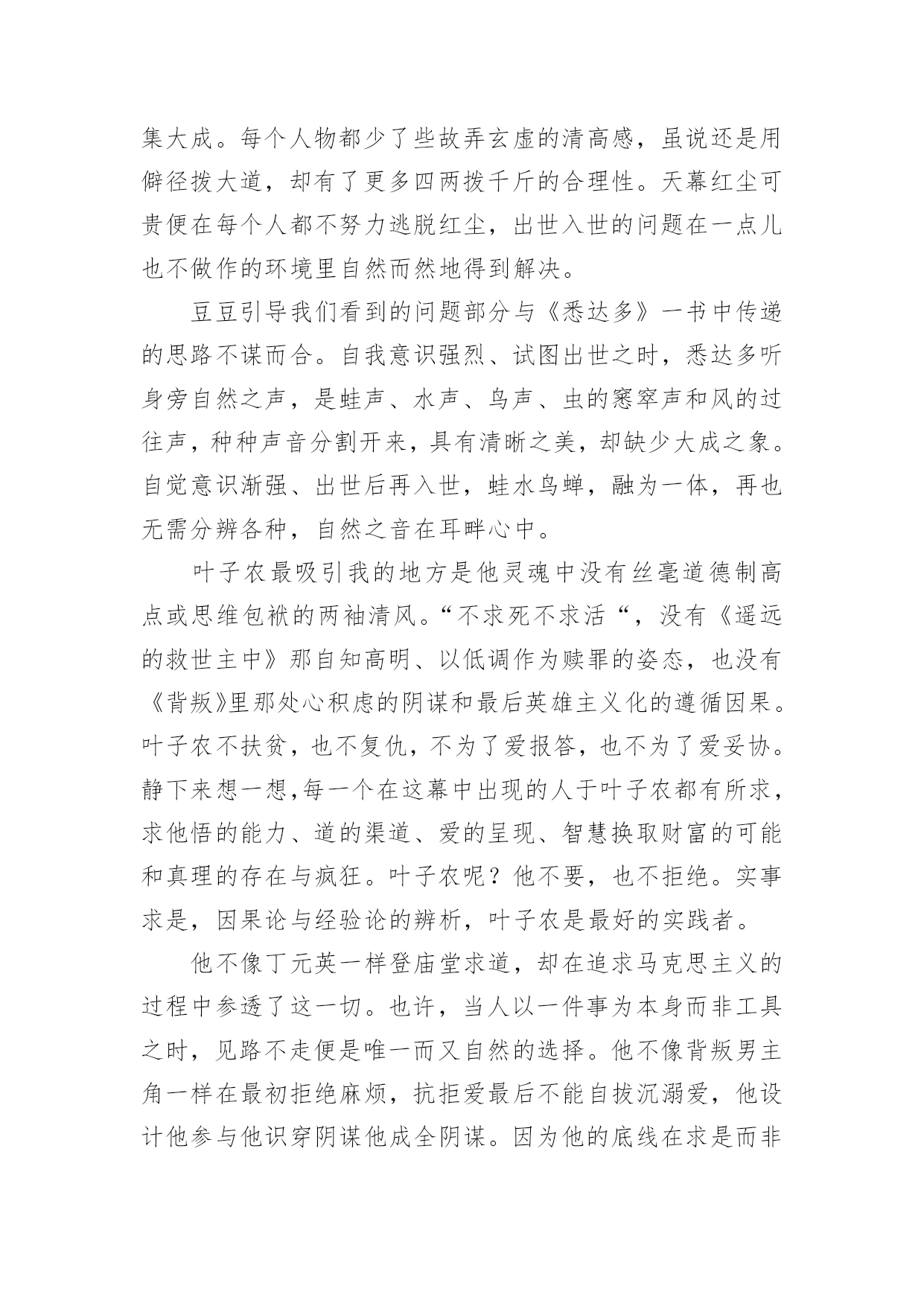 集大成。每个人物都少了些故弄玄虚的清高感，虽说还是用僻径拨大道，却有了更多四两拨千斤的合理性。天幕红尘可贵便在每个人都不努力逃脱红尘，出世入世的问题在一点儿也不做作的环境里自然而然地得到解决。

豆豆引导我们看到的问题部分与《悉达多》一书中传递的思路不谋而合。自我意识强烈、试图出世之时，悉达多听身旁自然之声，是蛙声、水声、鸟声、虫的窸窣声和风的过往声，种种声音分割开来，具有清晰之美，却缺少大成之象。自觉意识渐强、出世后再入世，蛙水鸟蝉，融为一体，再也无需分辨各种，自然之音在耳畔心中。

叶子农最吸引我的地方是他灵魂中没有丝毫道德制高点或思维包袱的两袖清风。“不求死不求活“，没有《遥远的救世主中》那自知高明、以低调作为赎罪的姿态，也没有《背叛》里那处心积虑的阴谋和最后英雄主义化的遵循因果。叶子农不扶贫，也不复仇，不为了爱报答，也不为了爱妥协。静下来想一想,每一个在这幕中出现的人于叶子农都有所求，求他悟的能力、道的渠道、爱的呈现、智慧换取财富的可能和真理的存在与疯狂。叶子农呢？他不要，也不拒绝。实事求是，因果论与经验论的辨析，叶子农是最好的实践者。

他不像丁元英一样登庙堂求道，却在追求马克思主义的过程中参透了这一切。也许，当人以一件事为本身而非工具之时，见路不走便是唯一而又自然的选择。他不像背叛男主角一样在最初拒绝麻烦，抗拒爱最后不能自拔沉溺爱，他设计他参与他识穿阴谋他成全阴谋。因为他的底线在求是而非